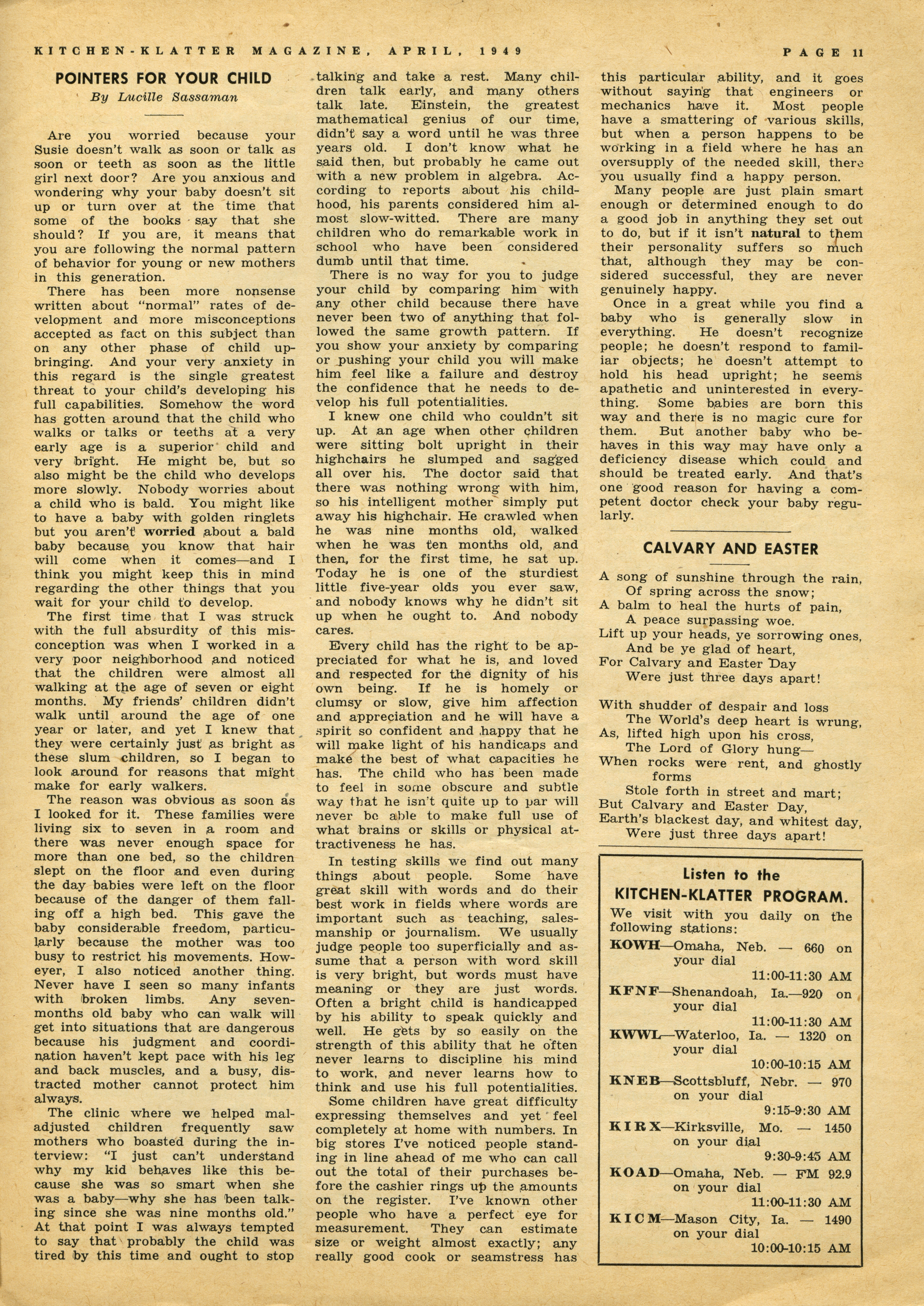 KITCHEN-KLATTER MAGAZINE, APRIL, 1949

PAGE 11

POINTERS FOR YOUR CHILD

By Lucille Sassaman

Are you worried because your Susie doesn't walk as soon or talk as soon or teeth as soon as the little girl next door? Are you anxious and wondering why your baby doesn't sit up or turn over at the time that some of the books say that she should? If you are, it means that you are following the normal pattern of behavior for young or new mothers in this generation.

There has been more nonsense written about "normal" rates of development and more misconceptions accepted as fact on this subject than on any other phase of child upbringing. And your very anxiety in this regard is the single greatest threat to your child's developing his full capabilities. Somehow the word has gotten around that the child who walks or talks or teeths at a very early age is a superior child and very bright. He might be, but so also might be the child who develops more slowly. Nobody worries about a child who is bald. You might like to have a baby with golden ringlets but you aren't worried about a bald baby because you know that hair will come when it comes—and I think you might keep this in mind regarding the other things that you wait for your child to develop.

The first time that I was struck with the full absurdity of this misconception was when I worked in a very poor neighborhood and noticed that the children were almost all walking at the age of seven or eight months. My friends' children didn't walk until around the age of one year or later, and yet I knew that they were certainly just as bright as these slum children, so I began to look around for reasons that might make for early walkers.

The reason was obvious as soon as I looked for it. These families were living six to seven in a room and there was never enough space for more than one bed, so the children slept on the floor and even during the day babies were left on the floor because of the danger of them falling off a high bed. This gave the baby considerable freedom, particularly because the mother was too busy to restrict his movements. However, I also noticed another thing. Never have I seen so many infants with broken limbs. Any seven-months old baby who can walk will get into situations that are dangerous because his judgment and coordination haven't kept pace with his leg and back muscles, and a busy, distracted mother cannot protect him always.

The clinic where we helped maladjusted children frequently saw mothers who boasted during the interview: "I just can't understand why my kid behaves like this because she was so smart when she was a baby—why she has been talking since she was nine months old." At that point I was always tempted to say that probably the child was tired by this time and ought to stop talking and take a rest. Many children talk early, and many others talk late. Einstein, the greatest mathematical genius of our time, didn't say a word until he was three years old. I don't know what he said then, but probably he came out with a new problem in algebra. According to reports about his childhood, his parents considered him almost slow-witted. There are many children who do remarkable work in school who have been considered dumb until that time.

There is no way for you to judge your child by comparing him with any other child because there have never been two of anything that followed the same growth pattern. If you show your anxiety by comparing or pushing your child you will make him feel like a failure and destroy the confidence that he needs to develop his full potentialities.

I knew one child who couldn't sit up. At an age when other children were sitting bolt upright in their highchairs he slumped and sagged all over his. The doctor said that there was nothing wrong with him, so his intelligent mother simply put away his highchair. He crawled when he was nine months old, walked when he was ten months old, and then, for the first time, he sat up. Today he is one of the sturdiest little five-year olds you ever saw, and nobody knows why he didn't sit up when he ought to. And nobody cares.

Every child has the right to be appreciated for what he is, and loved and respected for the dignity of his own being. If he is homely or clumsy or slow, give him affection and appreciation and he will have a spirit so confident and happy that he will make light of his handicaps and make the best of what capacities he has. The child who has been made to feel in some obscure and subtle way that he isn't quite up to par will never be able to make full use of what brains or skills or physical attractiveness he has.

In testing skills we find out many things about people. Some have great skill with words and do their best work in fields where words are important such as teaching, salesmanship or journalism. We usually judge people too superficially and assume that a person with word skill is very bright, but words must have meaning or they are just words. Often a bright child is handicapped by his ability to speak quickly and well. He gets by so easily on the strength of this ability that he often never learns to discipline his mind to work, and never learns how to think and use his full potentialities.

Some children have great difficulty expressing themselves and yet feel completely at home with numbers. In big stores I've noticed people standing in line ahead of me who can call out the total of their purchases before the cashier rings up the amounts on the register. I've known other people who have a perfect eye for measurement. They can estimate size or weight almost exactly; any really good cook or seamstress has this particular ability, and it goes without saying that engineers or mechanics have it. Most people have a smattering of various skills, but when a person happens to be working in a field where he has an oversupply of the needed skill, there you usually find a happy person.

Many people are just plain smart enough or determined enough to do a good job in anything they set out to do, but if it isn't natural to them their personality suffers so much that, although they may be considered successful, they are never genuinely happy.

Once in a great while you find a baby who is generally slow in everything. He doesn't recognize people; he doesn't respond to familiar objects; he doesn't attempt to hold his head upright; he seems apathetic and uninterested in everything. Some babies are born this way and there is no magic cure for them. But another baby who behaves in this way may have only a deficiency disease which could and should be treated early. And that's one good reason for having a competent doctor check your baby regularly.

CALVARY AND EASTER

A song of sunshine through the rain,
Of spring across the snow;
A balm to heal the hurts of pain,
A peace surpassing woe.
Lift up your heads, ye sorrowing ones,
And be ye glad of heart,
For Calvary and Easter Day
Were just three days apart!

With shudder of despair and loss
The World's deep heart is wrung,
As, lifted high upon his cross,
The Lord of Glory hung—
When rocks were rent, and ghostly forms
Stole forth in street and mart;
But Calvary and Easter Day,
Earth's blackest day, and whitest day,
Were just three days apart!

Listen to the
KITCHEN-KLATTER PROGRAM.
We visit with you daily on the following stations:
KOWH—Omaha, Neb. — 660 on your dial
11:00-11:30 AM
KFNF—Shenandoah, Ia.—920 on your dial
11:00-11:30 AM
KWWL—Waterloo, Ia. — 1320 on your dial
10:00-10:15 AM
KNEB—Scottsbluff, Nebr. — 970 on your dial
9:15-9:30 AM
KIRX—Kirksville, Mo. — 1450 on your dial
9:30-9:45 AM
KOAD—Omaha, Neb. — FM 92.9 on your dial
11:00-11:30 AM
KICM—Mason City, Ia. — 1490 on your dial
10:00-10:15 AM